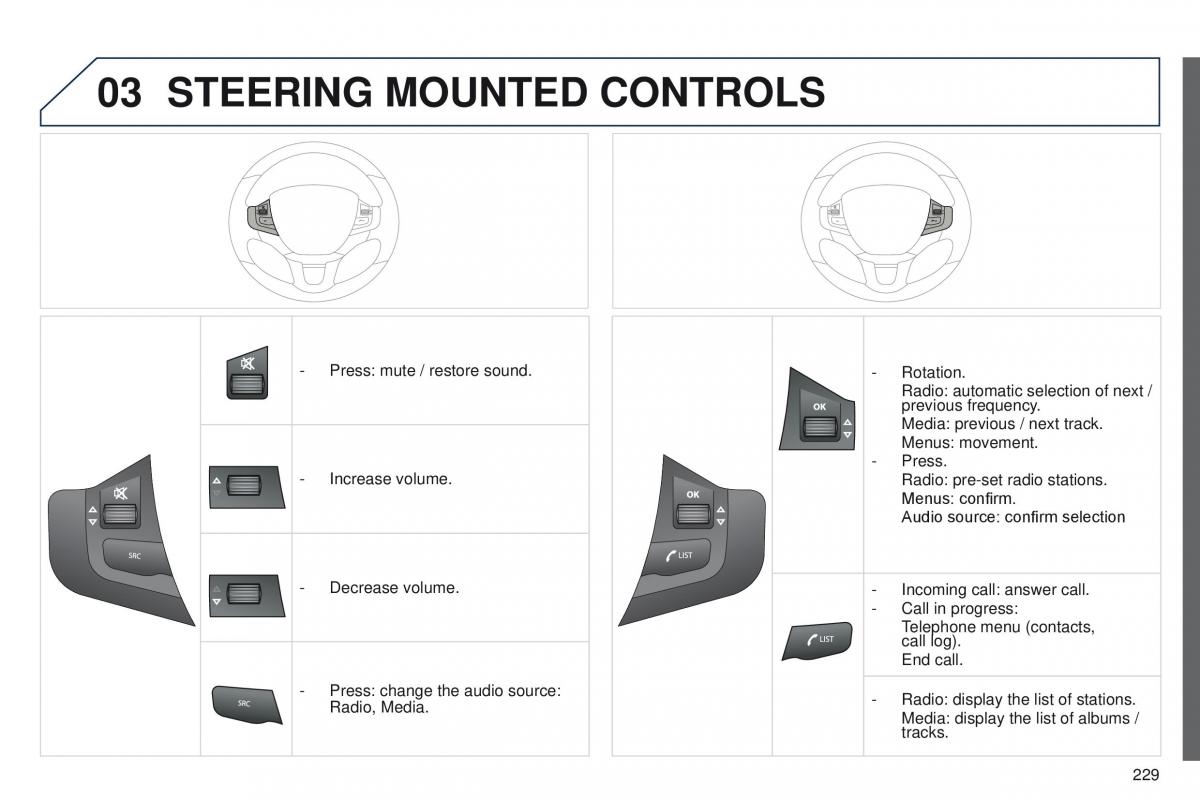 03 STEERING MOUNTED CONTROLS

SRC

- Press: mute / restore sound.

- Increase volume.

- Decrease volume.

SRC

- Press: change the audio source: Radio, Media.

OK

LIST

OK

- Rotation.
Radio: automatic selection of next / previous frequency.
Media: previous / next track.
Menus: movement.
- Press.
Radio: pre-set radio stations.
Menus: confirm.
Audio source: confirm selection

LIST

- Incoming call: answer call.
- Call in progress:
Telephone menu (contacts, call log).
End call.

- Radio: display the list of stations.
Media: display the list of albums / tracks.

229